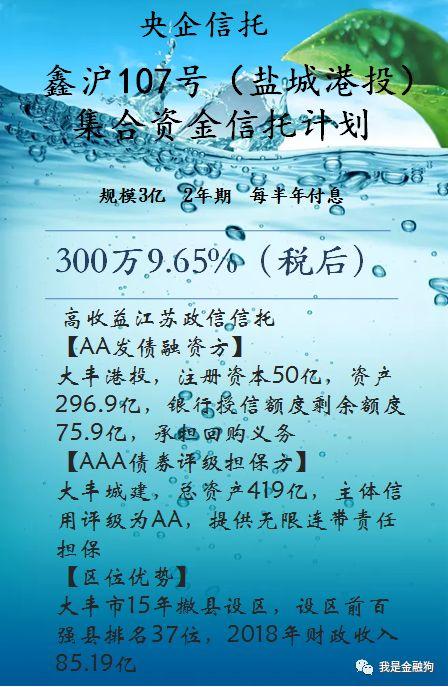 央企信托

鑫沪107号（盐城港投）集合资金信托计划

规模3亿 2年期 每半年付息

300万9.65%（税后）

高收益江苏政信信托
【AA发债融资方】
大丰港投，注册资本50亿，资产296.9亿，银行授信额度剩余额度75.9亿，承担回购义务
【AAA债券评级担保方】
大丰城建，总资产419亿，主体信用评级为AA，提供无限连带责任担保
【区位优势】
大丰市15年撤县设区，设区前百强县排名37位，2018年财政收入85.19亿

我是金融狗